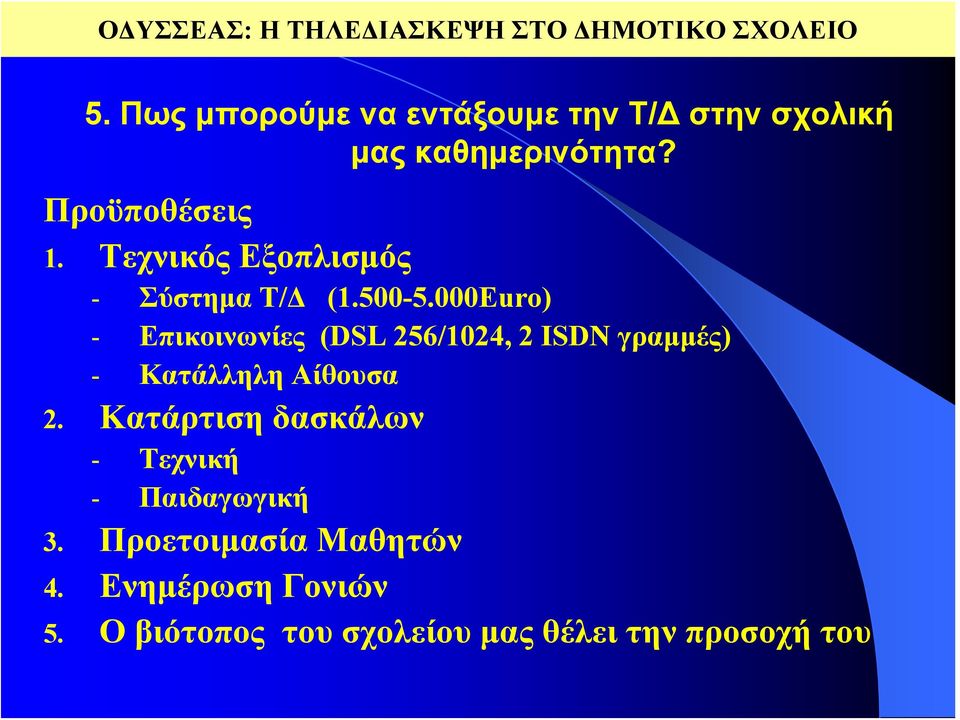 ΟΔΥΣΣΕΑΣ: Η ΤΗΛΕΔΙΑΣΚΕΨΗ ΣΤΟ ΔΗΜΟΤΙΚΟ ΣΧΟΛΕΙΟ

5. Πως μπορούμε να εντάξουμε την Τ/Δ στην σχολική μας καθημερινότητα?

Προϋποθέσεις

1. Τεχνικός Εξοπλισμός
- Σύστημα Τ/Δ (1.500-5.000Euro)
- Επικοινωνίες (DSL 256/1024, 2 ISDN γραμμές)
- Κατάλληλη Αίθουσα

2. Κατάρτιση δασκάλων
- Τεχνική
- Παιδαγωγική

3. Προετοιμασία Μαθητών

4. Ενημέρωση Γονιών

5. Ο βιότοπος του σχολείου μας θέλει την προσοχή του